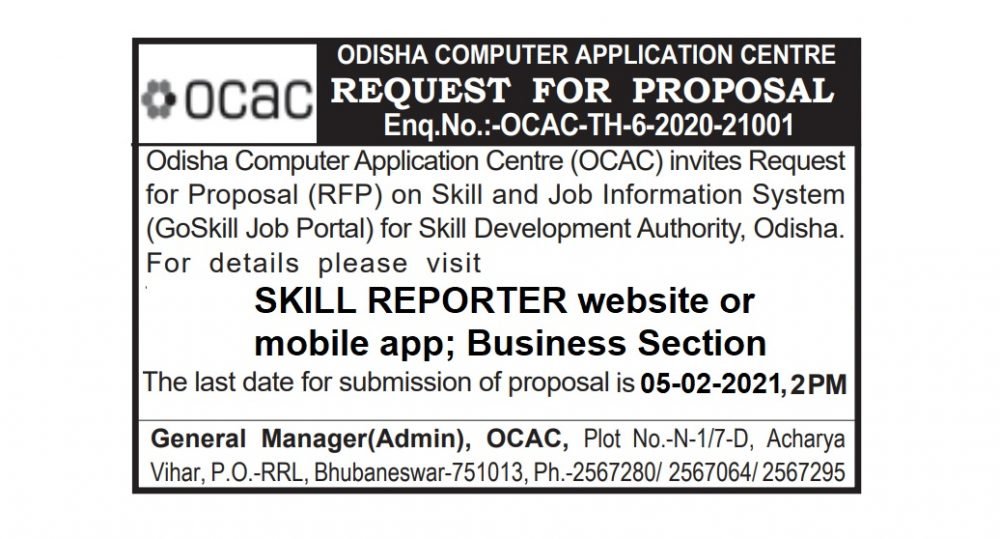 ocac

ODISHA COMPUTER APPLICATION CENTRE
REQUEST FOR PROPOSAL
Enq.No.:-OCAC-TH-6-2020-21001

Odisha Computer Application Centre (OCAC) invites Request for Proposal (RFP) on Skill and Job Information System (GoSkill Job Portal) for Skill Development Authority, Odisha. For details please visit

SKILL REPORTER website or mobile app; Business Section

The last date for submission of proposal is 05-02-2021, 2PM

General Manager(Admin), OCAC, Plot No.-N-1/7-D, Acharya Vihar, P.O.-RRL, Bhubaneswar-751013, Ph.-2567280/ 2567064/ 2567295